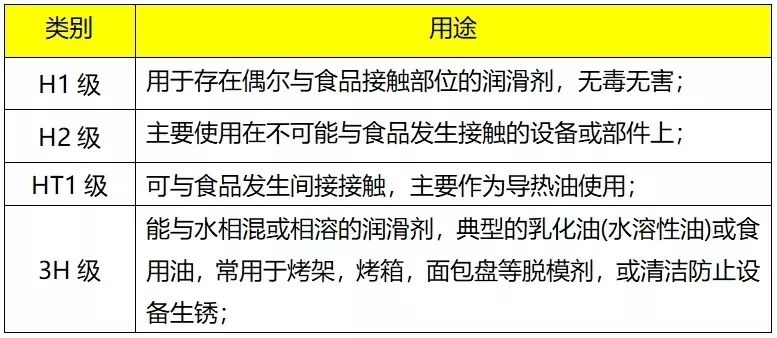 | 类别 | 用途 |
|---|---|
| H1 级 | 用于存在偶尔与食品接触部位的润滑剂，无毒无害； |
| H2 级 | 主要使用在不可能与食品发生接触的设备或部件上； |
| HT1 级 | 可与食品发生间接接触，主要作为导热油使用； |
| 3H 级 | 能与水相混或相溶的润滑剂，典型的乳化油(水溶性油)或食用油，常用于烤架，烤箱，面包盘等脱模剂，或清洁防止设备生锈； |